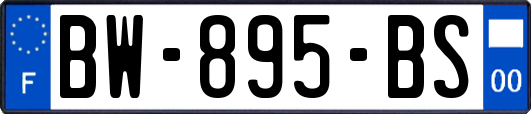 F
BW-895-BS
00